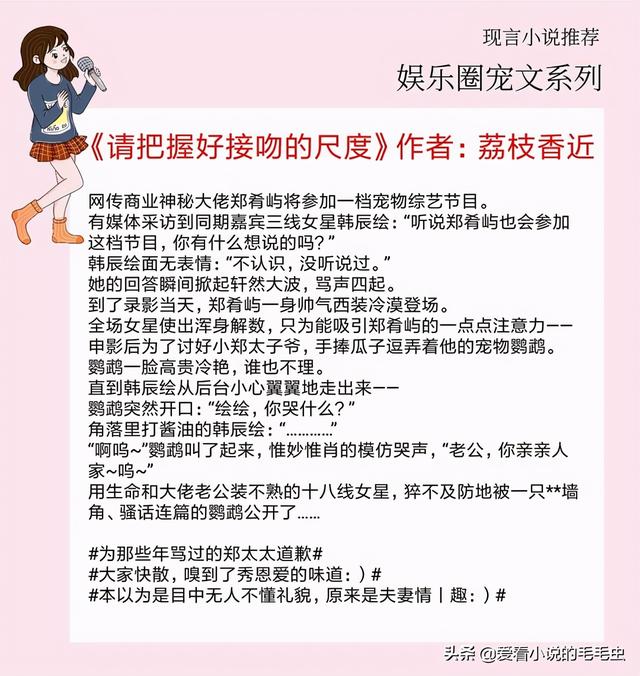 现言小说推荐

娱乐圈宠文系列

《请把握好接吻的尺度》作者：荔枝香近

网传商业神秘大佬郑肴屿将参加一档宠物综艺节目。
有媒体采访到同期嘉宾三线女星韩辰绘：“听说郑肴屿也会参加这档节目，你有什么想说的吗？”
韩辰绘面无表情：“不认识，没听说过。”
她的回答瞬间掀起轩然大波，骂声四起。
到了录影当天，郑肴屿一身帅气西装冷漠登场。
全场女星使出浑身解数，只为能吸引郑肴屿的一点点注意力——
申影后为了讨好小郑太子爷，手捧瓜子逗弄着他的宠物鹦鹉。
鹦鹉一脸高贵冷艳，谁也不理。
直到韩辰绘从后台小心翼翼地走出来——
鹦鹉突然开口：“绘绘，你哭什么？”
角落里打酱油的韩辰绘：“…………”
“啊呜~”鹦鹉叫了起来，惟妙惟肖的模仿哭声，“老公，你亲亲人家~呜~”
用生命和大佬老公装不熟的十八线女星，猝不及防地被一只**墙角、骚话连篇的鹦鹉公开了……

#为那些年骂过的郑太太道歉#
#大家快散，嗅到了秀恩爱的味道：）#
#本以为是目中无人不懂礼貌，原来是夫妻情丨趣：）#

头条 @爱看小说的毛毛虫